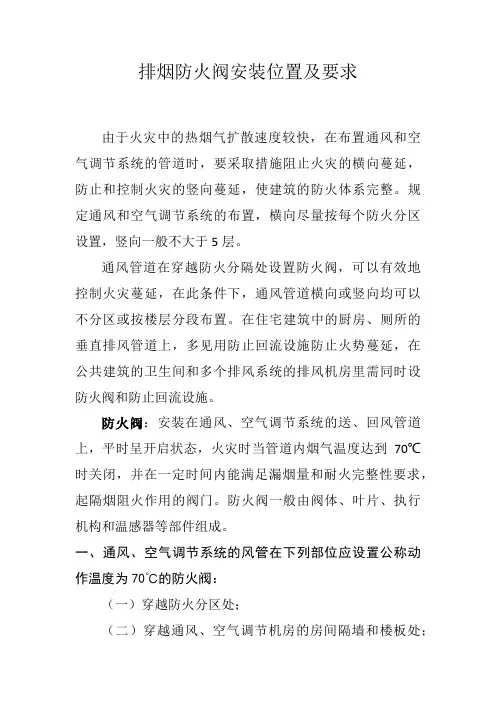 排烟防火阀安装位置及要求

由于火灾中的热烟气扩散速度较快，在布置通风和空气调节系统的管道时，要采取措施阻止火灾的横向蔓延，防止和控制火灾的竖向蔓延，使建筑的防火体系完整。规定通风和空气调节系统的布置，横向尽量按每个防火分区设置，竖向一般不大于 5 层。

通风管道在穿越防火分隔处设置防火阀，可以有效地控制火灾蔓延，在此条件下，通风管道横向或竖向均可以不分区或按楼层分段布置。在住宅建筑中的厨房、厕所的垂直排风管道上，多见用防止回流设施防止火势蔓延，在公共建筑的卫生间和多个排风系统的排风机房里需同时设防火阀和防止回流设施。

防火阀：安装在通风、空气调节系统的送、回风管道上，平时呈开启状态，火灾时当管道内烟气温度达到 70℃时关闭，并在一定时间内能满足漏烟量和耐火完整性要求，起隔烟阻火作用的阀门。防火阀一般由阀体、叶片、执行机构和温感器等部件组成。

一、通风、空气调节系统的风管在下列部位应设置公称动作温度为 70℃的防火阀：

（一）穿越防火分区处；

（二）穿越通风、空气调节机房的房间隔墙和楼板处；